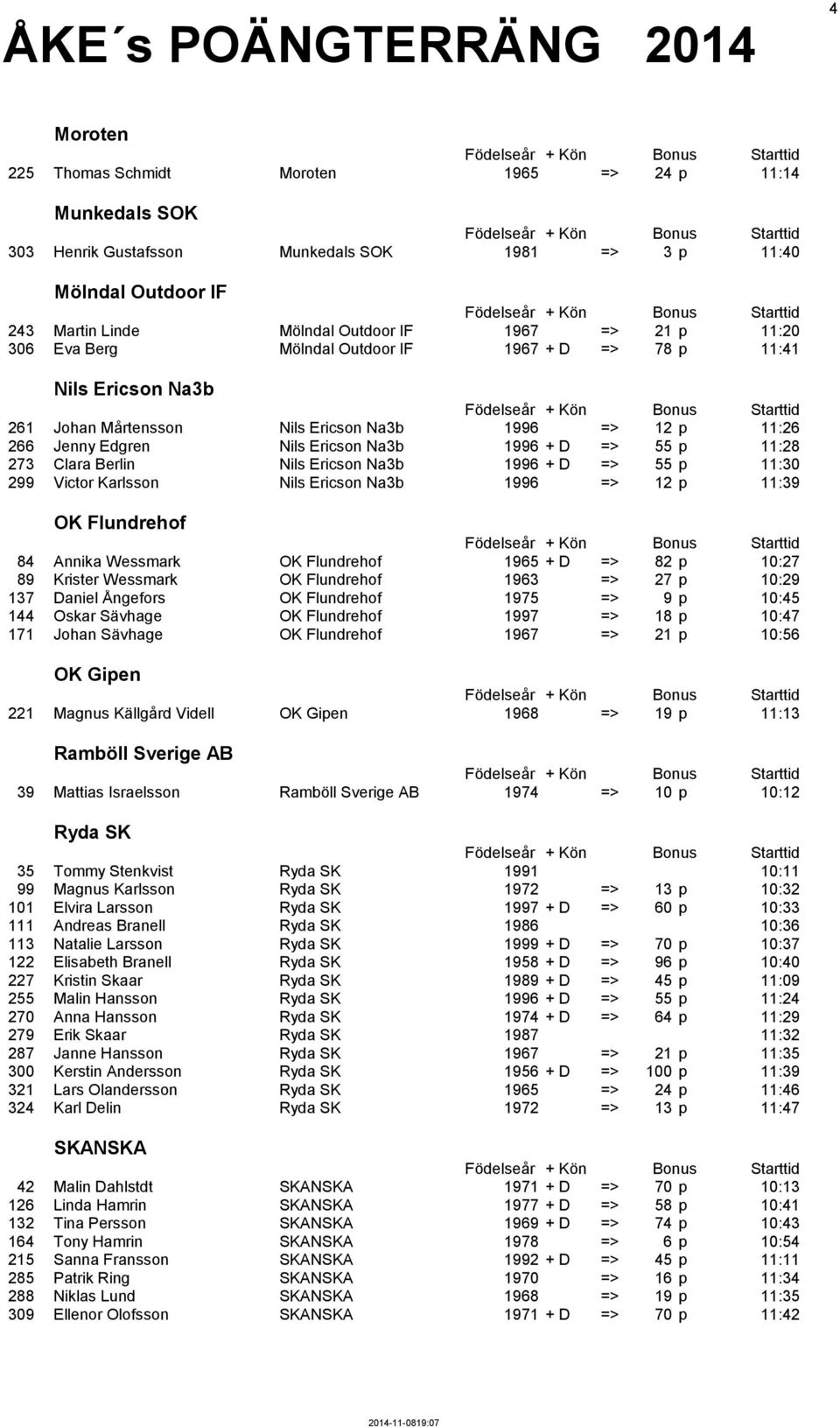 4

ÅKE´s POÄNGTERRÄNG 2014

Moroten

| | | | Födelseår | + Kön | | Bonus | Starttid |
|---|---|---|---|---|---|---|---|
| 225 | Thomas Schmidt | Moroten | 1965 | | => | 24 p | 11:14 |

Munkedals SOK

| | | | Födelseår | + Kön | | Bonus | Starttid |
|---|---|---|---|---|---|---|---|
| 303 | Henrik Gustafsson | Munkedals SOK | 1981 | | => | 3 p | 11:40 |

Mölndal Outdoor IF

| | | | Födelseår | + Kön | | Bonus | Starttid |
|---|---|---|---|---|---|---|---|
| 243 | Martin Linde | Mölndal Outdoor IF | 1967 | | => | 21 p | 11:20 |
| 306 | Eva Berg | Mölndal Outdoor IF | 1967 | + D | => | 78 p | 11:41 |

Nils Ericson Na3b

| | | | Födelseår | + Kön | | Bonus | Starttid |
|---|---|---|---|---|---|---|---|
| 261 | Johan Mårtensson | Nils Ericson Na3b | 1996 | | => | 12 p | 11:26 |
| 266 | Jenny Edgren | Nils Ericson Na3b | 1996 | + D | => | 55 p | 11:28 |
| 273 | Clara Berlin | Nils Ericson Na3b | 1996 | + D | => | 55 p | 11:30 |
| 299 | Victor Karlsson | Nils Ericson Na3b | 1996 | | => | 12 p | 11:39 |

OK Flundrehof

| | | | Födelseår | + Kön | | Bonus | Starttid |
|---|---|---|---|---|---|---|---|
| 84 | Annika Wessmark | OK Flundrehof | 1965 | + D | => | 82 p | 10:27 |
| 89 | Krister Wessmark | OK Flundrehof | 1963 | | => | 27 p | 10:29 |
| 137 | Daniel Ångefors | OK Flundrehof | 1975 | | => | 9 p | 10:45 |
| 144 | Oskar Sävhage | OK Flundrehof | 1997 | | => | 18 p | 10:47 |
| 171 | Johan Sävhage | OK Flundrehof | 1967 | | => | 21 p | 10:56 |

OK Gipen

| | | | Födelseår | + Kön | | Bonus | Starttid |
|---|---|---|---|---|---|---|---|
| 221 | Magnus Källgård Videll | OK Gipen | 1968 | | => | 19 p | 11:13 |

Ramböll Sverige AB

| | | | Födelseår | + Kön | | Bonus | Starttid |
|---|---|---|---|---|---|---|---|
| 39 | Mattias Israelsson | Ramböll Sverige AB | 1974 | | => | 10 p | 10:12 |

Ryda SK

| | | | Födelseår | + Kön | | Bonus | Starttid |
|---|---|---|---|---|---|---|---|
| 35 | Tommy Stenkvist | Ryda SK | 1991 | | | | 10:11 |
| 99 | Magnus Karlsson | Ryda SK | 1972 | | => | 13 p | 10:32 |
| 101 | Elvira Larsson | Ryda SK | 1997 | + D | => | 60 p | 10:33 |
| 111 | Andreas Branell | Ryda SK | 1986 | | | | 10:36 |
| 113 | Natalie Larsson | Ryda SK | 1999 | + D | => | 70 p | 10:37 |
| 122 | Elisabeth Branell | Ryda SK | 1958 | + D | => | 96 p | 10:40 |
| 227 | Kristin Skaar | Ryda SK | 1989 | + D | => | 45 p | 11:09 |
| 255 | Malin Hansson | Ryda SK | 1996 | + D | => | 55 p | 11:24 |
| 270 | Anna Hansson | Ryda SK | 1974 | + D | => | 64 p | 11:29 |
| 279 | Erik Skaar | Ryda SK | 1987 | | | | 11:32 |
| 287 | Janne Hansson | Ryda SK | 1967 | | => | 21 p | 11:35 |
| 300 | Kerstin Andersson | Ryda SK | 1956 | + D | => | 100 p | 11:39 |
| 321 | Lars Olandersson | Ryda SK | 1965 | | => | 24 p | 11:46 |
| 324 | Karl Delin | Ryda SK | 1972 | | => | 13 p | 11:47 |

SKANSKA

| | | | Födelseår | + Kön | | Bonus | Starttid |
|---|---|---|---|---|---|---|---|
| 42 | Malin Dahlstdt | SKANSKA | 1971 | + D | => | 70 p | 10:13 |
| 126 | Linda Hamrin | SKANSKA | 1977 | + D | => | 58 p | 10:41 |
| 132 | Tina Persson | SKANSKA | 1969 | + D | => | 74 p | 10:43 |
| 164 | Tony Hamrin | SKANSKA | 1978 | | => | 6 p | 10:54 |
| 215 | Sanna Fransson | SKANSKA | 1992 | + D | => | 45 p | 11:11 |
| 285 | Patrik Ring | SKANSKA | 1970 | | => | 16 p | 11:34 |
| 288 | Niklas Lund | SKANSKA | 1968 | | => | 19 p | 11:35 |
| 309 | Ellenor Olofsson | SKANSKA | 1971 | + D | => | 70 p | 11:42 |

2014-11-0819:07